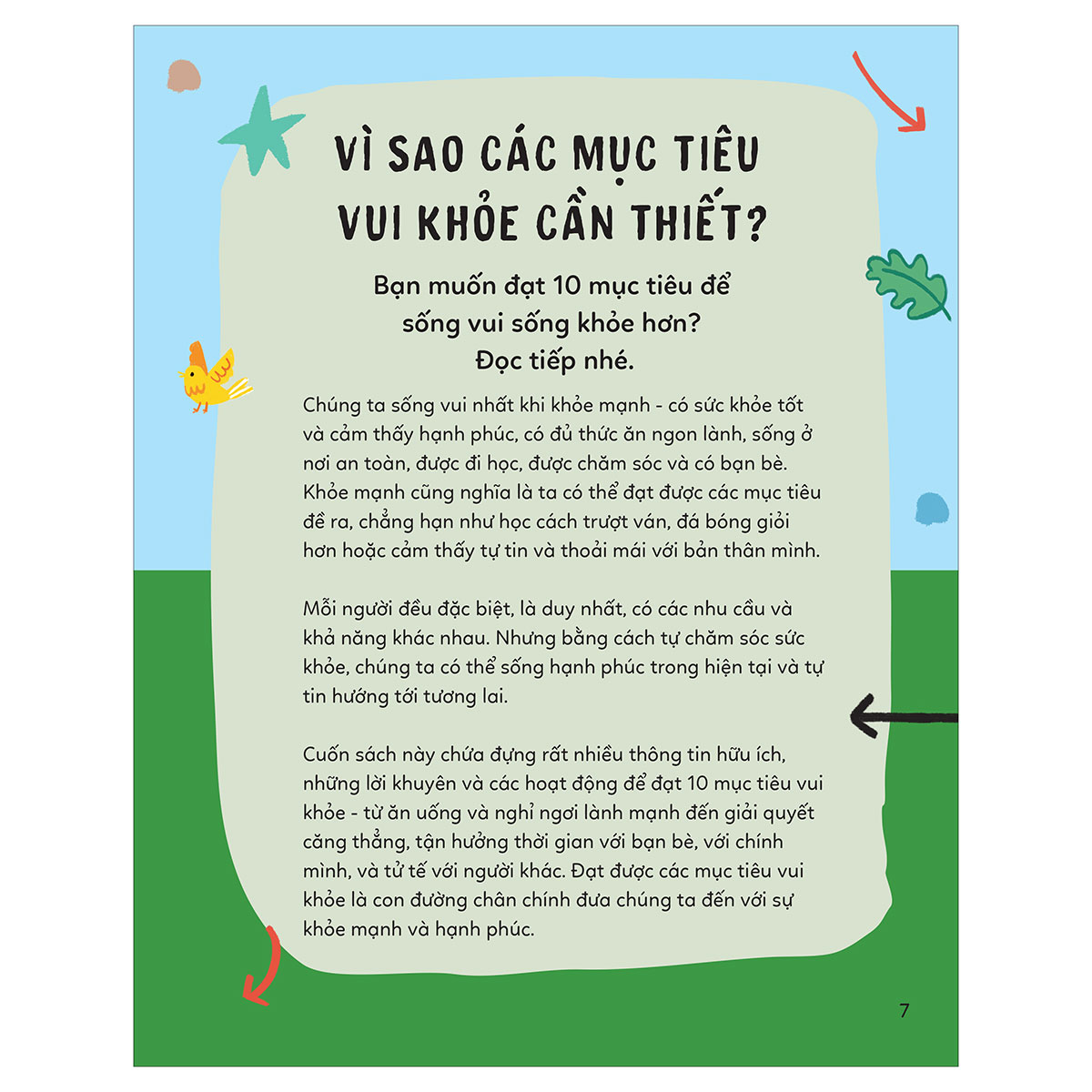 VÌ SAO CÁC MỤC TIÊU VUI KHỎE CẦN THIẾT?

Bạn muốn đạt 10 mục tiêu để sống vui sống khỏe hơn? Đọc tiếp nhé.

Chúng ta sống vui nhất khi khỏe mạnh - có sức khỏe tốt và cảm thấy hạnh phúc, có đủ thức ăn ngon lành, sống ở nơi an toàn, được đi học, được chăm sóc và có bạn bè. Khỏe mạnh cũng nghĩa là ta có thể đạt được các mục tiêu đề ra, chẳng hạn như học cách trượt ván, đá bóng giỏi hơn hoặc cảm thấy tự tin và thoải mái với bản thân mình.

Mỗi người đều đặc biệt, là duy nhất, có các nhu cầu và khả năng khác nhau. Nhưng bằng cách tự chăm sóc sức khỏe, chúng ta có thể sống hạnh phúc trong hiện tại và tự tin hướng tới tương lai.

Cuốn sách này chứa đựng rất nhiều thông tin hữu ích, những lời khuyên và các hoạt động để đạt 10 mục tiêu vui khỏe - từ ăn uống và nghỉ ngơi lành mạnh đến giải quyết căng thẳng, tận hưởng thời gian với bạn bè, với chính mình, và tử tế với người khác. Đạt được các mục tiêu vui khỏe là con đường chân chính đưa chúng ta đến với sự khỏe mạnh và hạnh phúc.

7